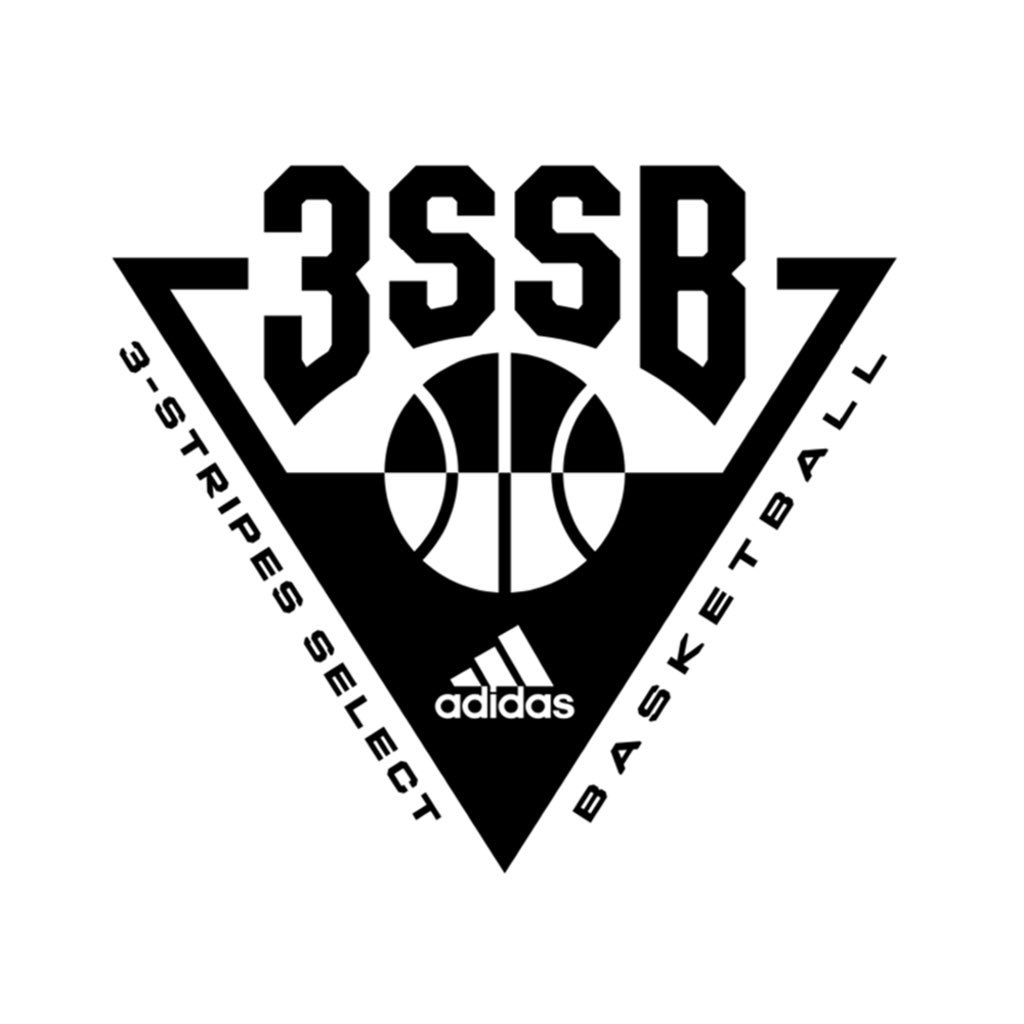 3SSB

3-STRIPES SELECT

adidas

BASKETBALL